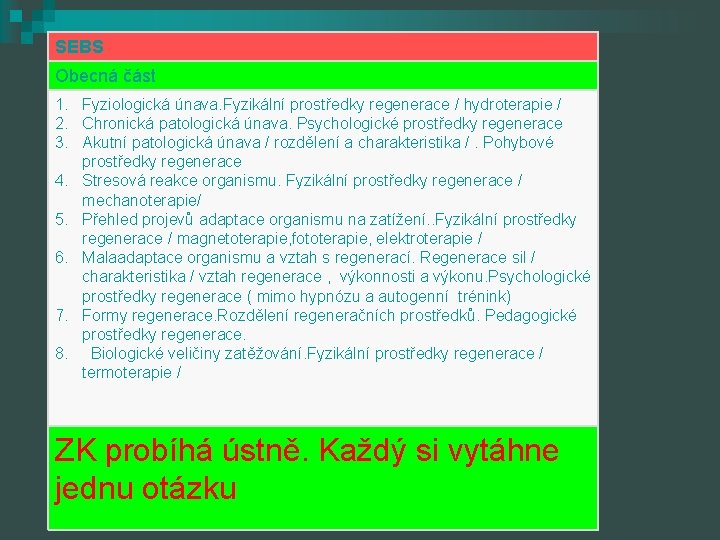 SEBS

Obecná část

1. Fyziologická únava.Fyzikální prostředky regenerace / hydroterapie /
2. Chronická patologická únava. Psychologické prostředky regenerace
3. Akutní patologická únava / rozdělení a charakteristika / . Pohybové prostředky regenerace
4. Stresová reakce organismu. Fyzikální prostředky regenerace / mechanoterapie/
5. Přehled projevů adaptace organismu na zatížení..Fyzikální prostředky regenerace / magnetoterapie,fototerapie, elektroterapie /
6. Malaadaptace organismu a vztah s regenerací. Regenerace sil / charakteristika / vztah regenerace , výkonnosti a výkonu.Psychologické prostředky regenerace ( mimo hypnózu a autogenní trénink)
7. Formy regenerace.Rozdělení regeneračních prostředků. Pedagogické prostředky regenerace.
8. Biologické veličiny zatěžování.Fyzikální prostředky regenerace / termoterapie /

ZK probíhá ústně. Každý si vytáhne jednu otázku